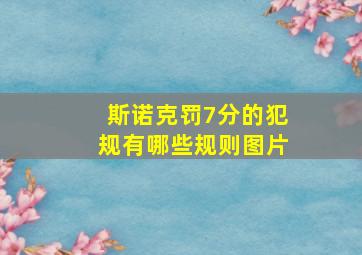 斯诺克罚7分的犯规有哪些规则图片